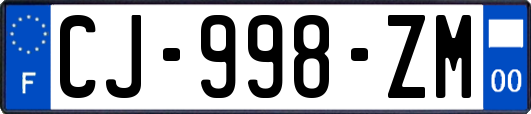 F

CJ-998-ZM

00